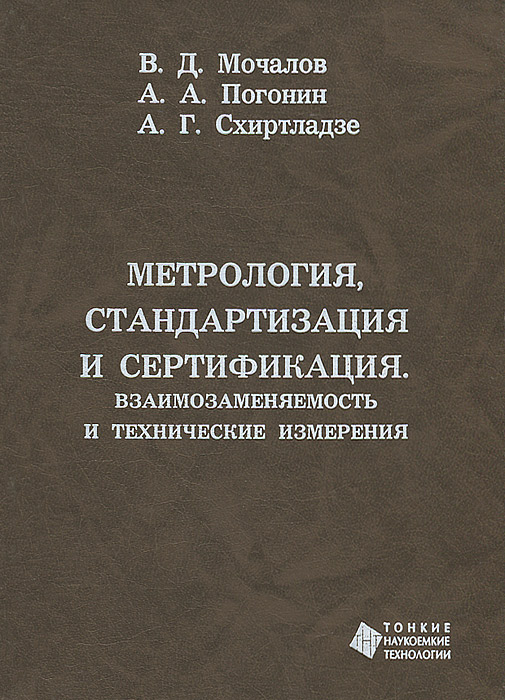 В. Д. Мочалов
А. А. Погонин
А. Г. Схиртладзе

МЕТРОЛОГИЯ,
СТАНДАРТИЗАЦИЯ
И СЕРТИФИКАЦИЯ.
ВЗАИМОЗАМЕНЯЕМОСТЬ
И ТЕХНИЧЕСКИЕ ИЗМЕРЕНИЯ

ТОНКИЕ
НАУКОЕМКИЕ
ТЕХНОЛОГИИ